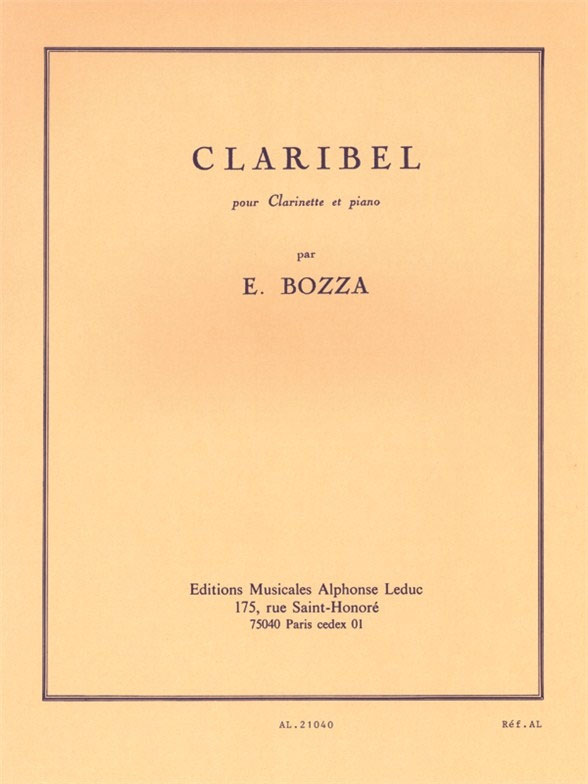 CLARIBEL

pour Clarinette et piano

par

E. BOZZA

Editions Musicales Alphonse Leduc
175, rue Saint-Honoré
75040 Paris cedex 01

AL.21040

Réf.AL